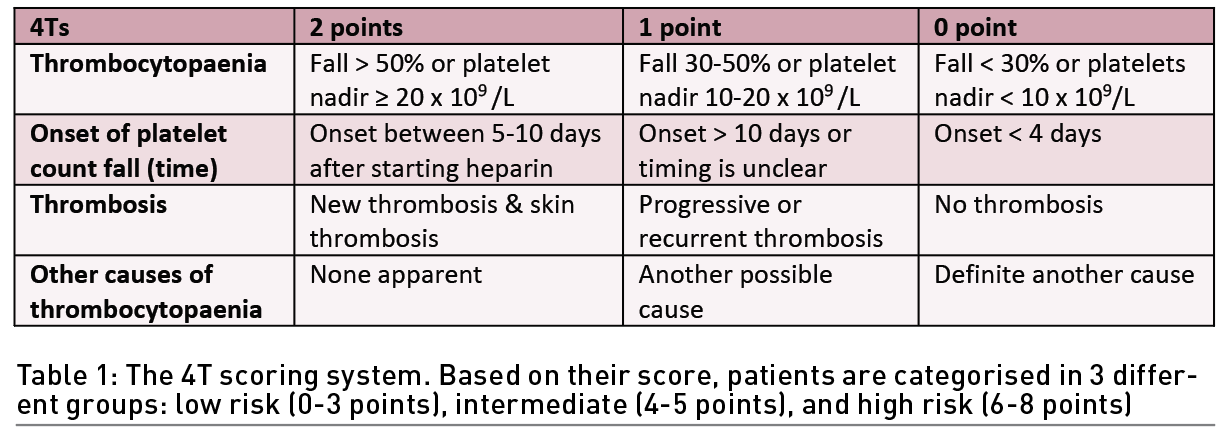 | 4Ts | 2 points | 1 point | 0 point |
|---|---|---|---|
| Thrombocytopaenia | Fall > 50% or platelet nadir ≥ 20 x $10^9$ /L | Fall 30-50% or platelet nadir 10-20 x $10^9$ /L | Fall < 30% or platelets nadir < 10 x $10^9$/L |
| Onset of platelet count fall (time) | Onset between 5-10 days after starting heparin | Onset > 10 days or timing is unclear | Onset < 4 days |
| Thrombosis | New thrombosis & skin thrombosis | Progressive or recurrent thrombosis | No thrombosis |
| Other causes of thrombocytopaenia | None apparent | Another possible cause | Definite another cause |

Table 1: The 4T scoring system. Based on their score, patients are categorised in 3 different groups: low risk (0-3 points), intermediate (4-5 points), and high risk (6-8 points)